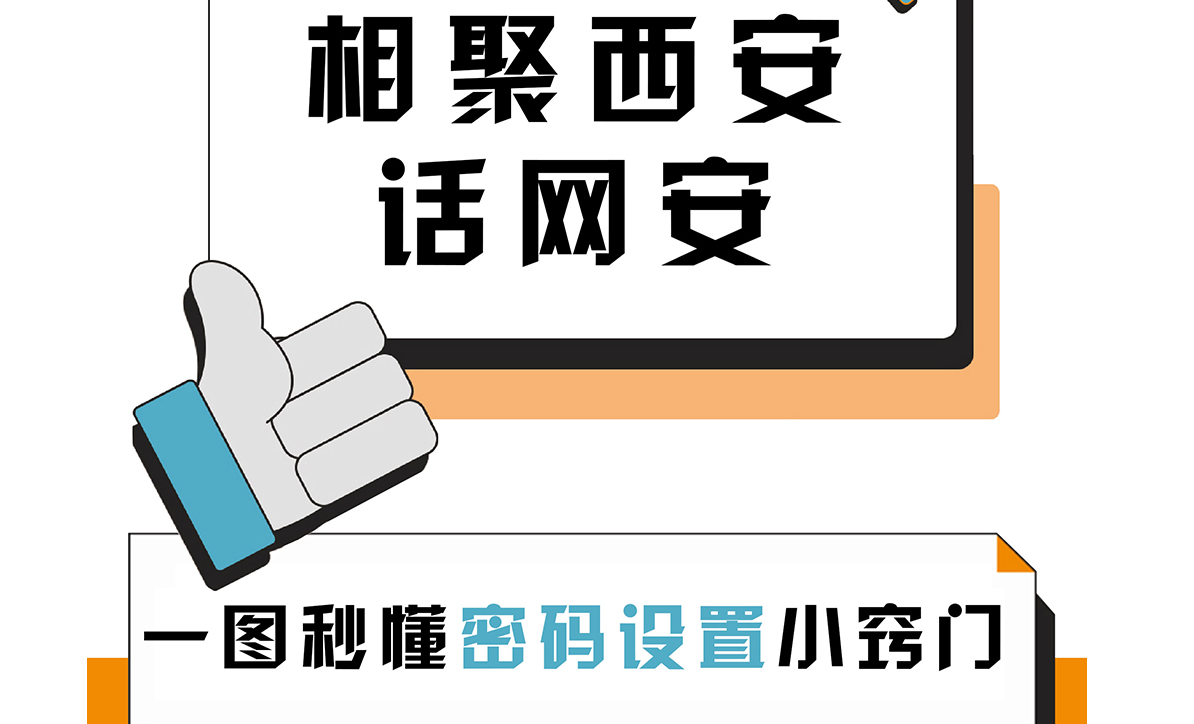 相聚西安
话网安

一图秒懂密码设置小窍门